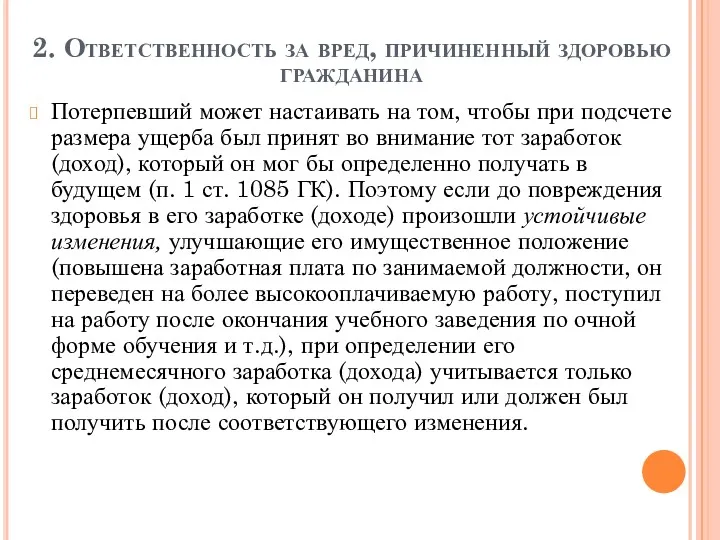 2. Ответственность за вред, причиненный здоровью гражданина

Потерпевший может настаивать на том, чтобы при подсчете размера ущерба был принят во внимание тот заработок (доход), который он мог бы определенно получать в будущем (п. 1 ст. 1085 ГК). Поэтому если до повреждения здоровья в его заработке (доходе) произошли устойчивые изменения, улучшающие его имущественное положение (повышена заработная плата по занимаемой должности, он переведен на более высокооплачиваемую работу, поступил на работу после окончания учебного заведения по очной форме обучения и т.д.), при определении его среднемесячного заработка (дохода) учитывается только заработок (доход), который он получил или должен был получить после соответствующего изменения.